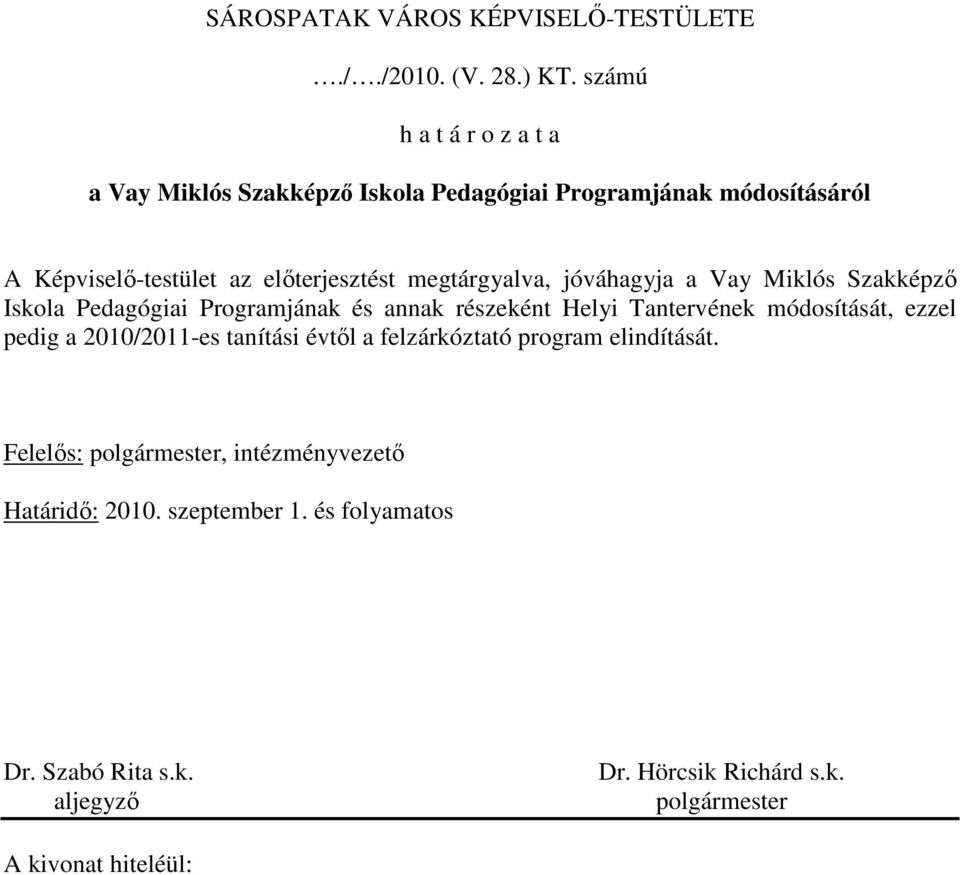 SÁROSPATAK VÁROS KÉPVISELŐ-TESTÜLETE

…./…./2010. (V. 28.) KT. számú

h a t á r o z a t a

a Vay Miklós Szakképző Iskola Pedagógiai Programjának módosításáról

A Képviselő-testület az előterjesztést megtárgyalva, jóváhagyja a Vay Miklós Szakképző Iskola Pedagógiai Programjának és annak részeként Helyi Tantervének módosítását, ezzel pedig a 2010/2011-es tanítási évtől a felzárkóztató program elindítását.

Felelős: polgármester, intézményvezető

Határidő: 2010. szeptember 1. és folyamatos

Dr. Szabó Rita s.k.
aljegyző

Dr. Hörcsik Richárd s.k.
polgármester

A kivonat hiteléül: